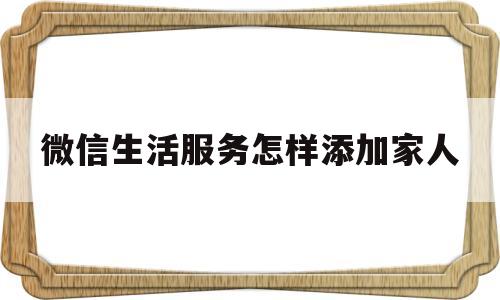 微信生活服务怎样添加家人